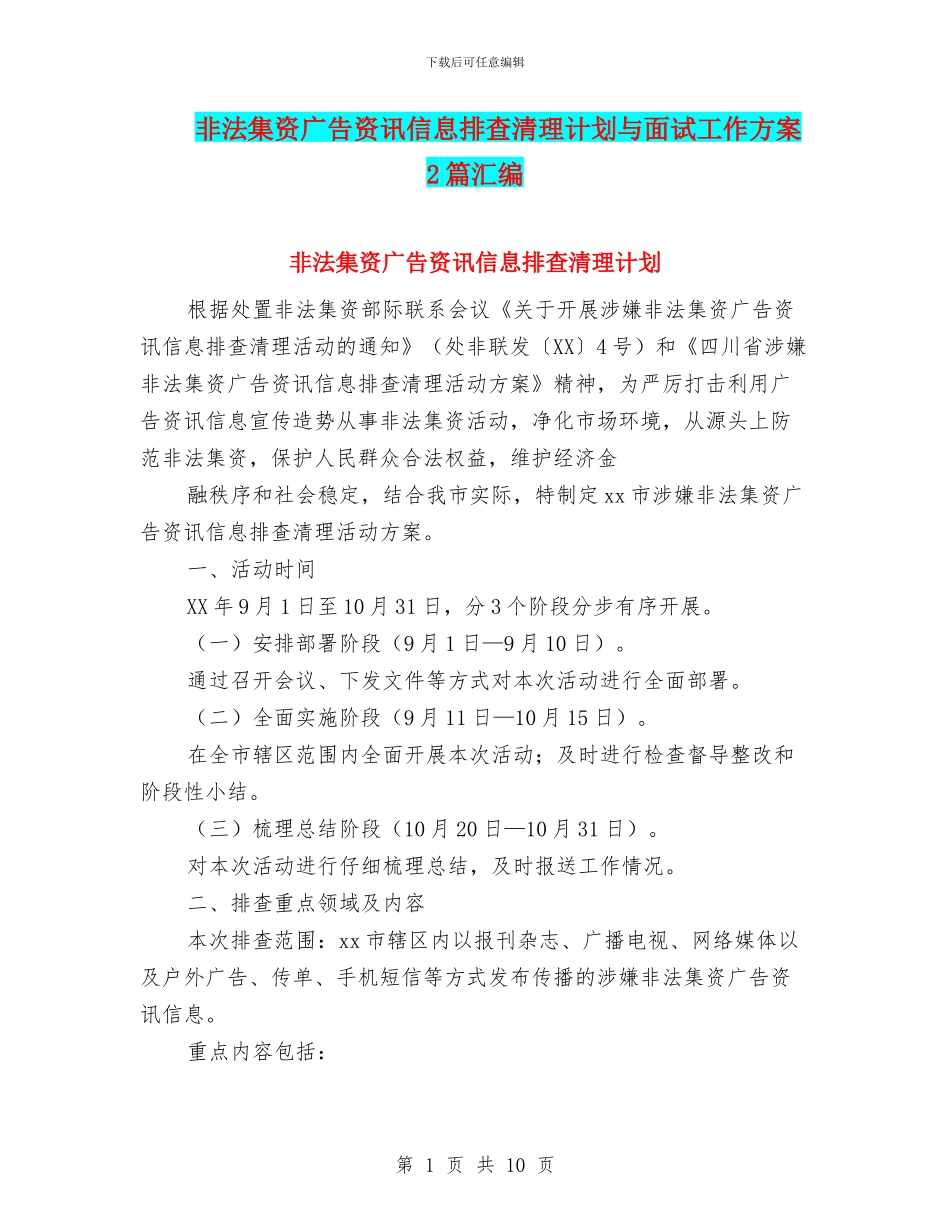 下载后可任意编辑

非法集资广告资讯信息排查清理计划与面试工作方案2篇汇编

非法集资广告资讯信息排查清理计划

根据处置非法集资部际联系会议《关于开展涉嫌非法集资广告资讯信息排查清理活动的通知》（处非联发〔XX〕4号）和《四川省涉嫌非法集资广告资讯信息排查清理活动方案》精神，为严厉打击利用广告资讯信息宣传造势从事非法集资活动，净化市场环境，从源头上防范非法集资，保护人民群众合法权益，维护经济金

融秩序和社会稳定，结合我市实际，特制定xx市涉嫌非法集资广告资讯信息排查清理活动方案。

一、活动时间

XX年9月1日至10月31日，分3个阶段分步有序开展。

（一）安排部署阶段（9月1日—9月10日）。

通过召开会议、下发文件等方式对本次活动进行全面部署。

（二）全面实施阶段（9月11日—10月15日）。

在全市辖区范围内全面开展本次活动；及时进行检查督导整改和阶段性小结。

（三）梳理总结阶段（10月20日—10月31日）。

对本次活动进行仔细梳理总结，及时报送工作情况。

二、排查重点领域及内容

本次排查范围：xx市辖区内以报刊杂志、广播电视、网络媒体以及户外广告、传单、手机短信等方式发布传播的涉嫌非法集资广告资讯信息。

重点内容包括：

第 1 页 共 10 页